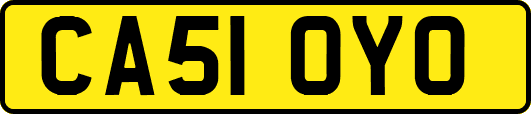 CA51 OYO